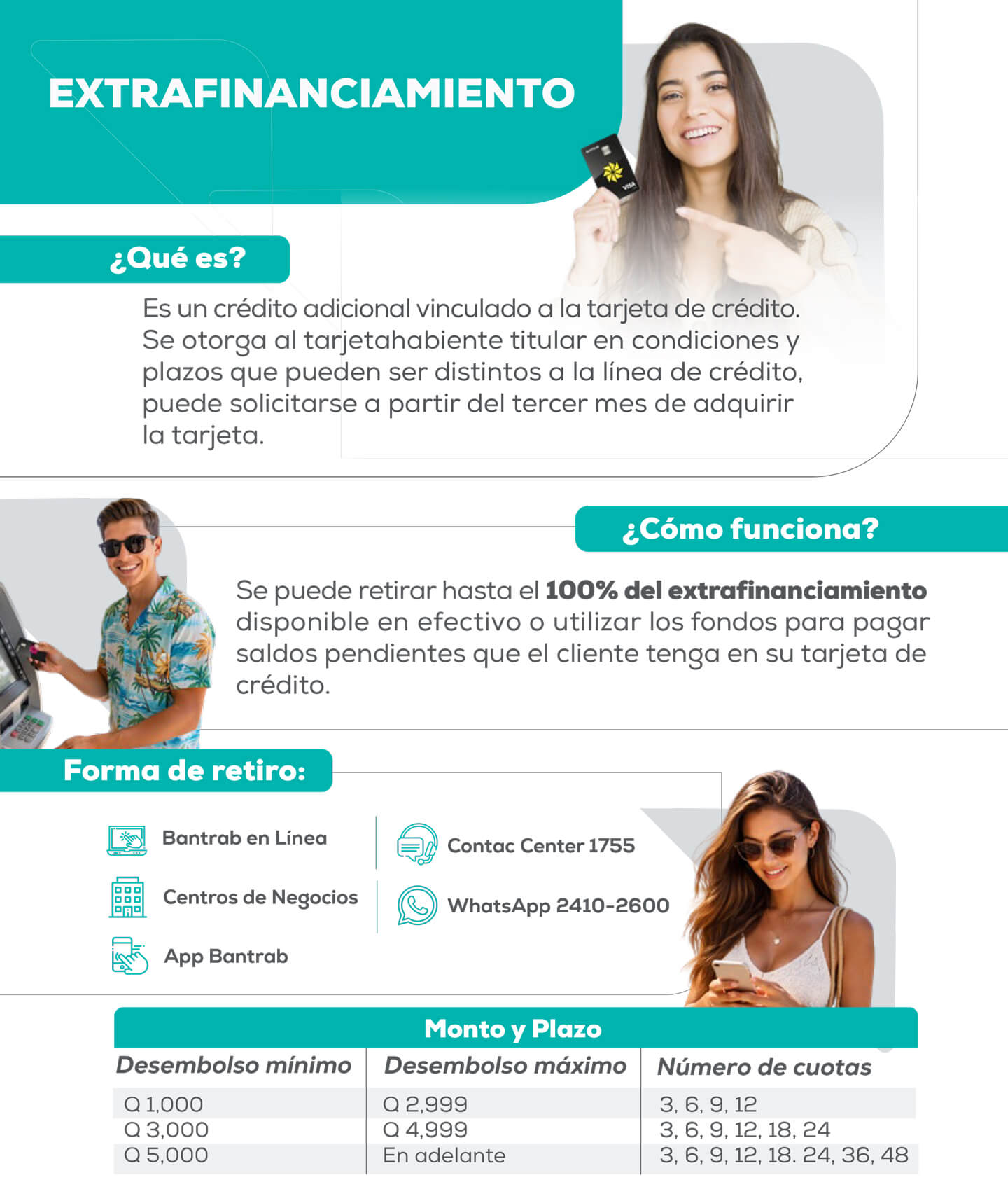 EXTRAFINANCIAMIENTO

¿Qué es?

Es un crédito adicional vinculado a la tarjeta de crédito. Se otorga al tarjetahabiente titular en condiciones y plazos que pueden ser distintos a la línea de crédito, puede solicitarse a partir del tercer mes de adquirir la tarjeta.

¿Cómo funciona?

Se puede retirar hasta el 100% del extrafinanciamiento disponible en efectivo o utilizar los fondos para pagar saldos pendientes que el cliente tenga en su tarjeta de crédito.

Forma de retiro:

Bantrab en Línea
Centros de Negocios
App Bantrab

Contac Center 1755
WhatsApp 2410-2600

Monto y Plazo

| Desembolso mínimo | Desembolso máximo | Número de cuotas |
|---|---|---|
| Q 1,000 | Q 2,999 | 3, 6, 9, 12 |
| Q 3,000 | Q 4,999 | 3, 6, 9, 12, 18, 24 |
| Q 5,000 | En adelante | 3, 6, 9, 12, 18. 24, 36, 48 |